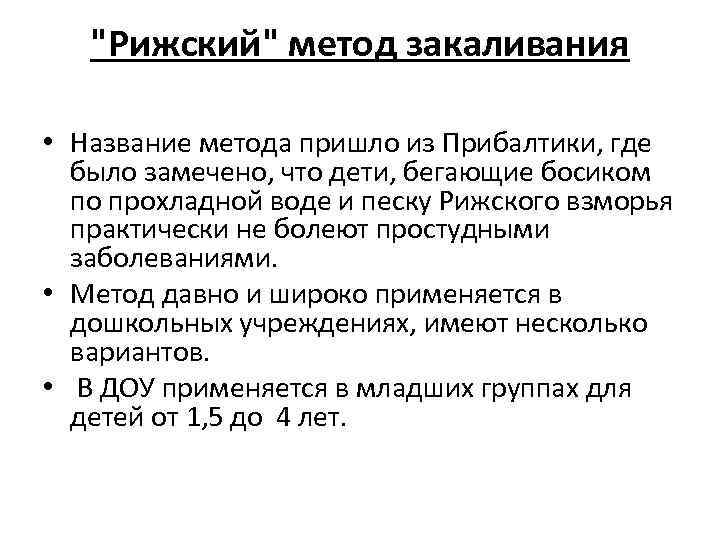 "Рижский" метод закаливания

• Название метода пришло из Прибалтики, где было замечено, что дети, бегающие босиком по прохладной воде и песку Рижского взморья практически не болеют простудными заболеваниями.
• Метод давно и широко применяется в дошкольных учреждениях, имеют несколько вариантов.
• В ДОУ применяется в младших группах для детей от 1,5 до 4 лет.